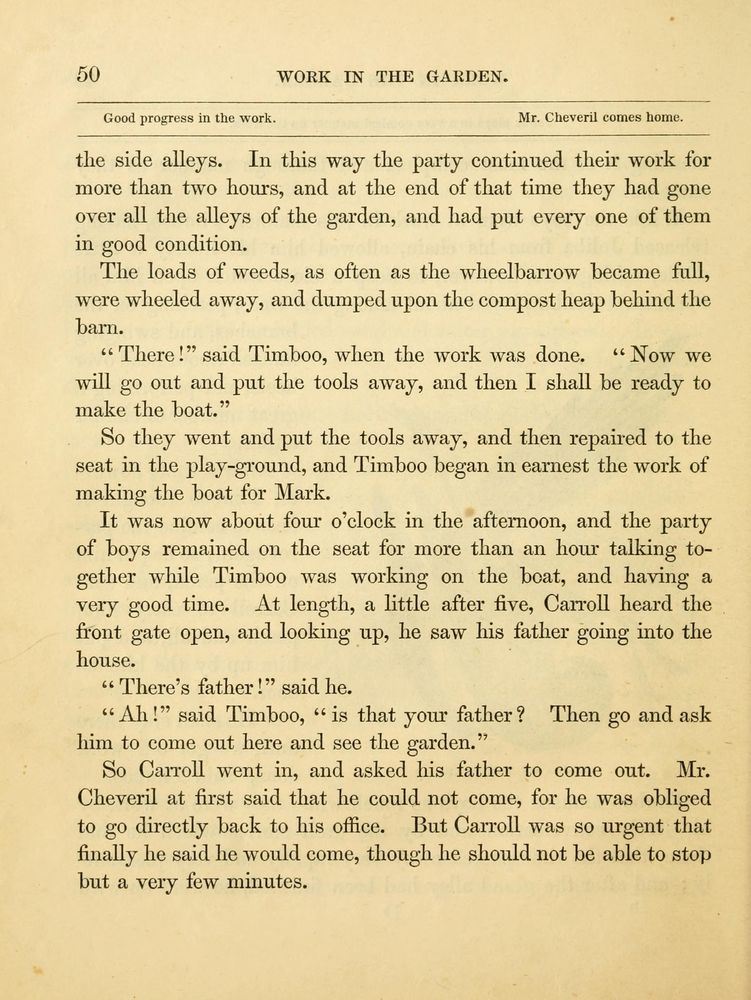 50 WORK IN THE GARDEN.

Good progress in the work. Mr. Cheveril comes home.

the side alleys. In this way the party continued their work for more than two hours, and at the end of that time they had gone over all the alleys of the garden, and had put every one of them in good condition.

The loads of weeds, as often as the wheelbarrow became full, were wheeled away, and dumped upon the compost heap behind the barn.

"There!" said Timboo, when the work was done. "Now we will go out and put the tools away, and then I shall be ready to make the boat."

So they went and put the tools away, and then repaired to the seat in the play-ground, and Timboo began in earnest the work of making the boat for Mark.

It was now about four o'clock in the afternoon, and the party of boys remained on the seat for more than an hour talking together while Timboo was working on the boat, and having a very good time. At length, a little after five, Carroll heard the front gate open, and looking up, he saw his father going into the house.

"There's father!" said he.

"Ah!" said Timboo, "is that your father? Then go and ask him to come out here and see the garden."

So Carroll went in, and asked his father to come out. Mr. Cheveril at first said that he could not come, for he was obliged to go directly back to his office. But Carroll was so urgent that finally he said he would come, though he should not be able to stop but a very few minutes.